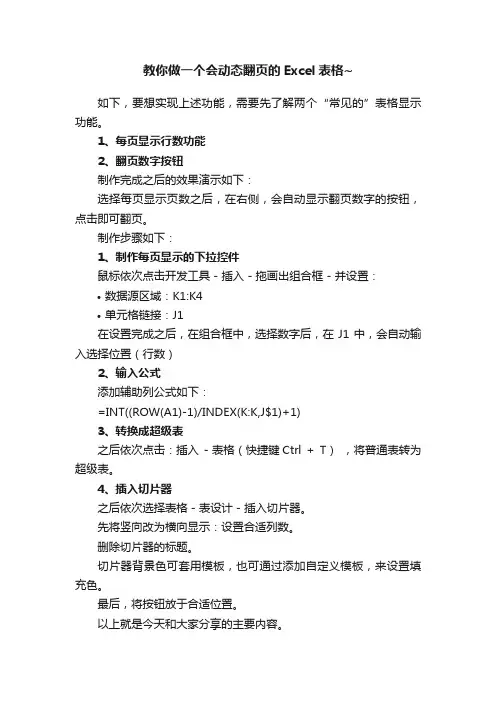 教你做一个会动态翻页的 Excel 表格~

如下，要想实现上述功能，需要先了解两个“常见的”表格显示功能。

1、每页显示行数功能

2、翻页数字按钮

制作完成之后的效果演示如下：

选择每页显示页数之后，在右侧，会自动显示翻页数字的按钮，点击即可翻页。

制作步骤如下：

1、制作每页显示的下拉控件

鼠标依次点击开发工具 - 插入 - 拖画出组合框 - 并设置：

• 数据源区域：K1:K4

• 单元格链接：J1

在设置完成之后，在组合框中，选择数字后，在 J1 中，会自动输入选择位置（行数）

2、输入公式

添加辅助列公式如下：

=INT((ROW(A1)-1)/INDEX(K:K,J$1)+1)

3、转换成超级表

之后依次点击：插入 - 表格（快捷键 Ctrl + T），将普通表转为超级表。

4、插入切片器

之后依次选择表格 - 表设计 - 插入切片器。

先将竖向改为横向显示：设置合适列数。

删除切片器的标题。

切片器背景色可套用模板，也可通过添加自定义模板，来设置填充色。

最后，将按钮放于合适位置。

以上就是今天和大家分享的主要内容。